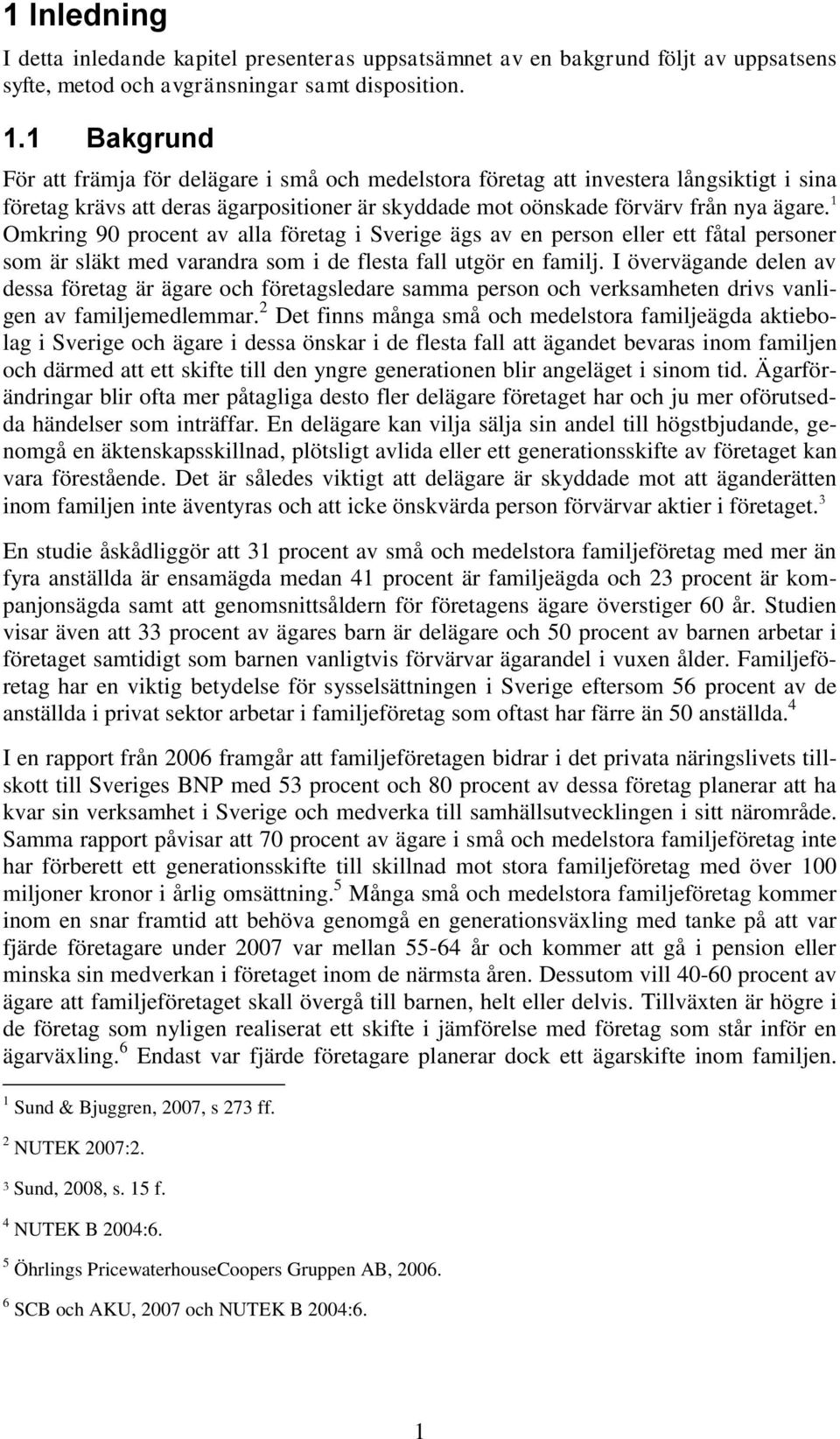 1 Inledning

I detta inledande kapitel presenteras uppsatsämnet av en bakgrund följt av uppsatsens syfte, metod och avgränsningar samt disposition.

1.1 Bakgrund

För att främja för delägare i små och medelstora företag att investera långsiktigt i sina företag krävs att deras ägarpositioner är skyddade mot oönskade förvärv från nya ägare.$^1$ Omkring 90 procent av alla företag i Sverige ägs av en person eller ett fåtal personer som är släkt med varandra som i de flesta fall utgör en familj. I övervägande delen av dessa företag är ägare och företagsledare samma person och verksamheten drivs vanligen av familjemedlemmar.$^2$ Det finns många små och medelstora familjeägda aktiebolag i Sverige och ägare i dessa önskar i de flesta fall att ägandet bevaras inom familjen och därmed att ett skifte till den yngre generationen blir angeläget i sinom tid. Ägarförändringar blir ofta mer påtagliga desto fler delägare företaget har och ju mer oförutsedda händelser som inträffar. En delägare kan vilja sälja sin andel till högstbjudande, genomgå en äktenskapsskillnad, plötsligt avlida eller ett generationsskifte av företaget kan vara förestående. Det är således viktigt att delägare är skyddade mot att äganderätten inom familjen inte äventyras och att icke önskvärda person förvärvar aktier i företaget.$^3$

En studie åskådliggör att 31 procent av små och medelstora familjeföretag med mer än fyra anställda är ensamägda medan 41 procent är familjeägda och 23 procent är kompanjonsägda samt att genomsnittsåldern för företagens ägare överstiger 60 år. Studien visar även att 33 procent av ägares barn är delägare och 50 procent av barnen arbetar i företaget samtidigt som barnen vanligtvis förvärvar ägarandel i vuxen ålder. Familjeföretag har en viktig betydelse för sysselsättningen i Sverige eftersom 56 procent av de anställda i privat sektor arbetar i familjeföretag som oftast har färre än 50 anställda.$^4$

I en rapport från 2006 framgår att familjeföretagen bidrar i det privata näringslivets tillskott till Sveriges BNP med 53 procent och 80 procent av dessa företag planerar att ha kvar sin verksamhet i Sverige och medverka till samhällsutvecklingen i sitt närområde. Samma rapport påvisar att 70 procent av ägare i små och medelstora familjeföretag inte har förberett ett generationsskifte till skillnad mot stora familjeföretag med över 100 miljoner kronor i årlig omsättning.$^5$ Många små och medelstora familjeföretag kommer inom en snar framtid att behöva genomgå en generationsväxling med tanke på att var fjärde företagare under 2007 var mellan 55-64 år och kommer att gå i pension eller minska sin medverkan i företaget inom de närmsta åren. Dessutom vill 40-60 procent av ägare att familjeföretaget skall övergå till barnen, helt eller delvis. Tillväxten är högre i de företag som nyligen realiserat ett skifte i jämförelse med företag som står inför en ägarväxling.$^6$ Endast var fjärde företagare planerar dock ett ägarskifte inom familjen.

$^1$ Sund & Bjuggren, 2007, s 273 ff.

$^2$ NUTEK 2007:2.

$^3$ Sund, 2008, s. 15 f.

$^4$ NUTEK B 2004:6.

$^5$ Öhrlings PricewaterhouseCoopers Gruppen AB, 2006.

$^6$ SCB och AKU, 2007 och NUTEK B 2004:6.

1